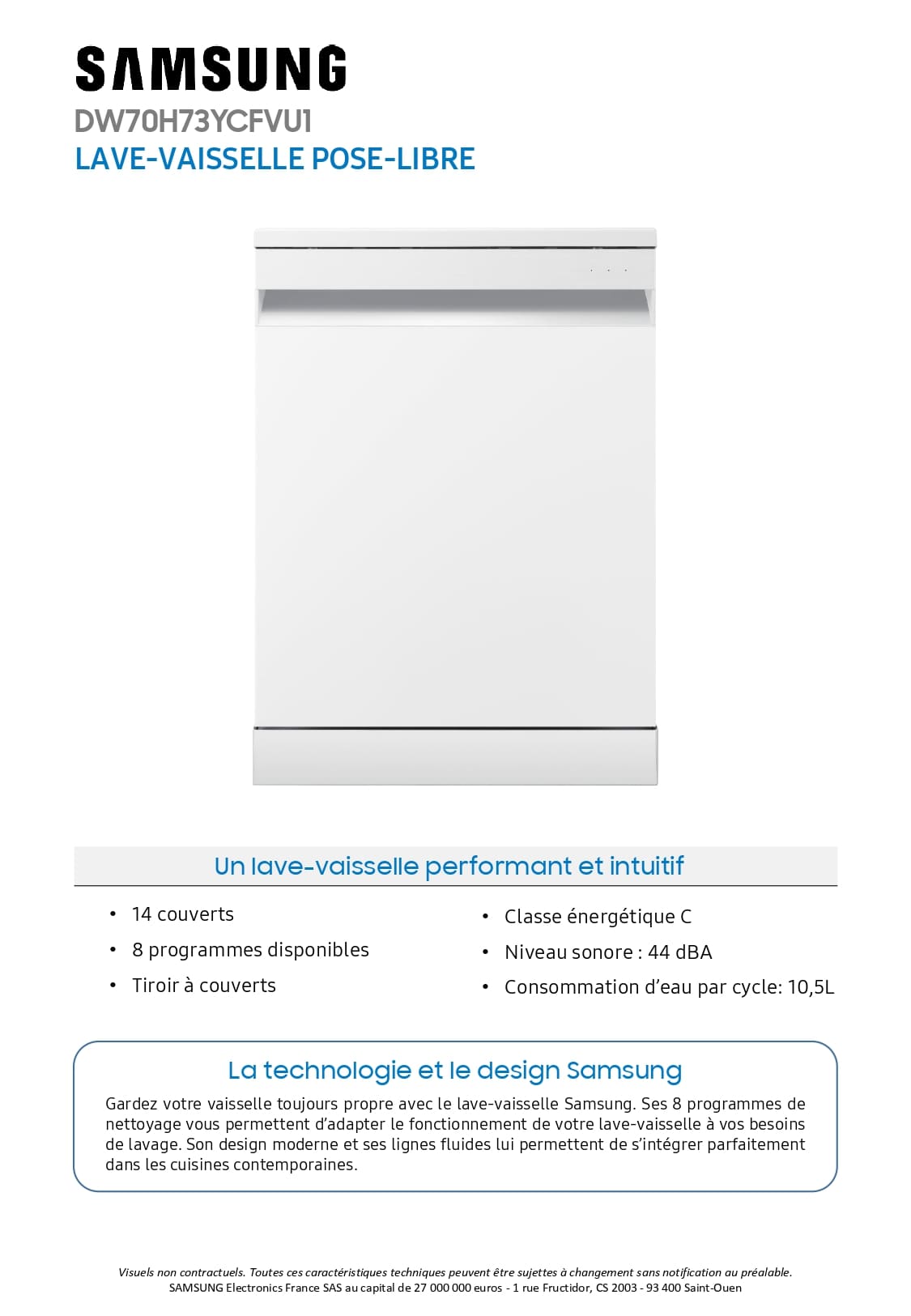 SAMSUNG

DW70H73YCFVU1

LAVE-VAISSELLE POSE-LIBRE

Un lave-vaisselle performant et intuitif

• 14 couverts
• 8 programmes disponibles
• Tiroir à couverts

• Classe énergétique C
• Niveau sonore : 44 dBA
• Consommation d'eau par cycle: 10,5L

La technologie et le design Samsung

Gardez votre vaisselle toujours propre avec le lave-vaisselle Samsung. Ses 8 programmes de nettoyage vous permettent d'adapter le fonctionnement de votre lave-vaisselle à vos besoins de lavage. Son design moderne et ses lignes fluides lui permettent de s'intégrer parfaitement dans les cuisines contemporaines.

Visuels non contractuels. Toutes ces caractéristiques techniques peuvent être sujettes à changement sans notification au préalable.
SAMSUNG Electronics France SAS au capital de 27 000 000 euros - 1 rue Fructidor, CS 2003 - 93 400 Saint-Ouen